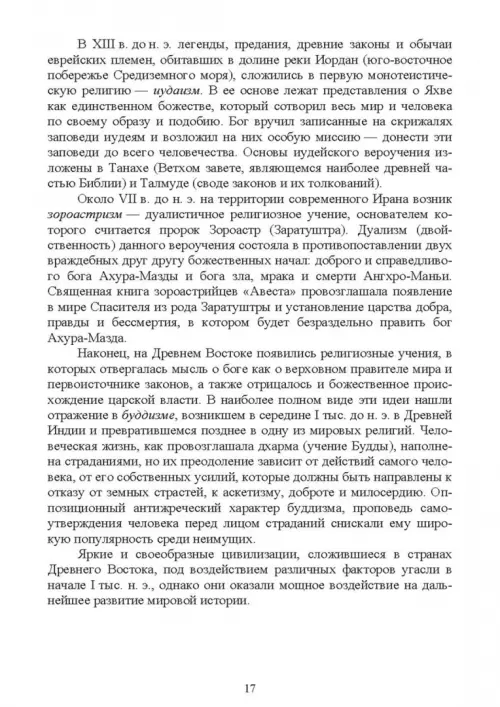 В XIII в. до н. э. легенды, предания, древние законы и обычаи еврейских племен, обитавших в долине реки Иордан (юго-восточное побережье Средиземного моря), сложились в первую монотеистическую религию — иудаизм. В ее основе лежат представления о Яхве как единственном божестве, который сотворил весь мир и человека по своему образу и подобию. Бог вручил записанные на скрижалях заповеди иудеям и возложил на них особую миссию — донести эти заповеди до всего человечества. Основы иудейского вероучения изложены в Танахе (Ветхом завете, являющемся наиболее древней частью Библии) и Талмуде (своде законов и их толкований).

Около VII в. до н. э. на территории современного Ирана возник зороастризм — дуалистичное религиозное учение, основателем которого считается пророк Зороастр (Заратуштра). Дуализм (двойственность) данного вероучения состояла в противопоставлении двух враждебных друг другу божественных начал: доброго и справедливого бога Ахура-Мазды и бога зла, мрака и смерти Ангхро-Маньи. Священная книга зороастрийцев «Авеста» провозглашала появление в мире Спасителя из рода Заратуштры и установление царства добра, правды и бессмертия, в котором будет безраздельно править бог Ахура-Мазда.

Наконец, на Древнем Востоке появились религиозные учения, в которых отвергалась мысль о боге как о верховном правителе мира и первоисточнике законов, а также отрицалось и божественное происхождение царской власти. В наиболее полном виде эти идеи нашли отражение в буддизме, возникшем в середине I тыс. до н. э. в Древней Индии и превратившемся позднее в одну из мировых религий. Человеческая жизнь, как провозглашала дхарма (учение Будды), наполнена страданиями, но их преодоление зависит от действий самого человека, от его собственных усилий, которые должны быть направлены к отказу от земных страстей, к аскетизму, доброте и милосердию. Оппозиционный антижреческий характер буддизма, проповедь самоутверждения человека перед лицом страданий снискали ему широкую популярность среди неимущих.

Яркие и своеобразные цивилизации, сложившиеся в странах Древнего Востока, под воздействием различных факторов угасли в начале I тыс. н. э., однако они оказали мощное воздействие на дальнейшее развитие мировой истории.

17